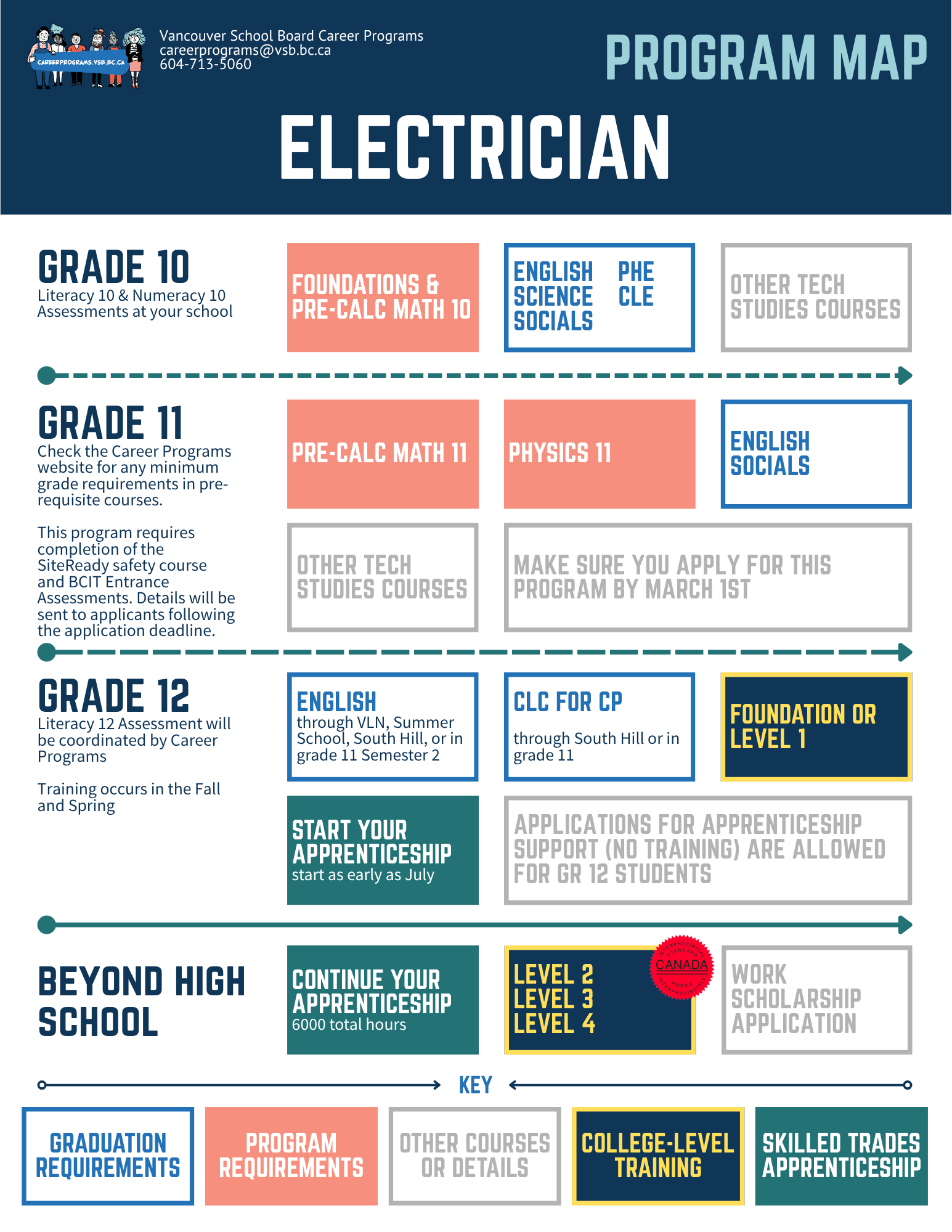 CAREERPROGRAMS.VSB.BC.CA

Vancouver School Board Career Programs
careerprograms@vsb.bc.ca
604-713-5060

PROGRAM MAP

ELECTRICIAN

GRADE 10
Literacy 10 & Numeracy 10 Assessments at your school

FOUNDATIONS & PRE-CALC MATH 10

ENGLISH SCIENCE SOCIALS PHE CLE

OTHER TECH STUDIES COURSES

GRADE 11
Check the Career Programs website for any minimum grade requirements in pre-requisite courses.

This program requires completion of the SiteReady safety course and BCIT Entrance Assessments. Details will be sent to applicants following the application deadline.

PRE-CALC MATH 11

PHYSICS 11

ENGLISH SOCIALS

OTHER TECH STUDIES COURSES

MAKE SURE YOU APPLY FOR THIS PROGRAM BY MARCH 1ST

GRADE 12
Literacy 12 Assessment will be coordinated by Career Programs

Training occurs in the Fall and Spring

ENGLISH
through VLN, Summer School, South Hill, or in grade 11 Semester 2

CLC FOR CP
through South Hill or in grade 11

FOUNDATION OR LEVEL 1

START YOUR APPRENTICESHIP
start as early as July

APPLICATIONS FOR APPRENTICESHIP SUPPORT (NO TRAINING) ARE ALLOWED FOR GR 12 STUDENTS

BEYOND HIGH SCHOOL

CONTINUE YOUR APPRENTICESHIP
6000 total hours

LEVEL 2
LEVEL 3
LEVEL 4

INTERPROVINCIAL STANDARD CANADA NORME INTERPROVINCIALE

WORK SCHOLARSHIP APPLICATION

KEY

GRADUATION REQUIREMENTS

PROGRAM REQUIREMENTS

OTHER COURSES OR DETAILS

COLLEGE-LEVEL TRAINING

SKILLED TRADES APPRENTICESHIP